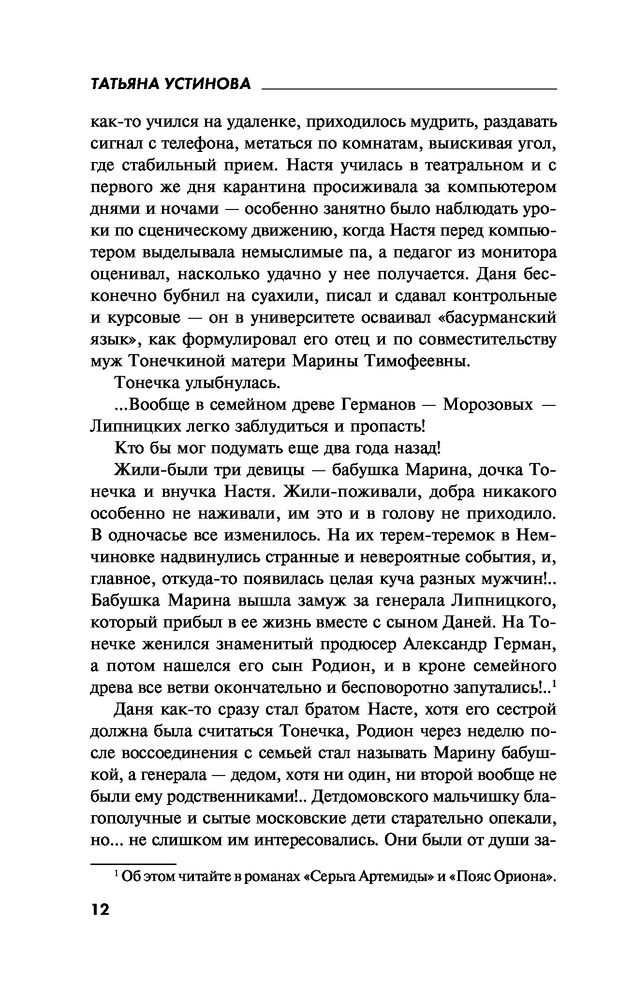 ТАТЬЯНА УСТИНОВА

как-то учился на удаленке, приходилось мудрить, раздавать сигнал с телефона, метаться по комнатам, выискивая угол, где стабильный прием. Настя училась в театральном и с первого же дня карантина просиживала за компьютером днями и ночами — особенно занятно было наблюдать уроки по сценическому движению, когда Настя перед компьютером выделывала немыслимые па, а педагог из монитора оценивал, насколько удачно у нее получается. Даня бесконечно бубнил на суахили, писал и сдавал контрольные и курсовые — он в университете осваивал «басурманский язык», как формулировал его отец и по совместительству муж Тонечкиной матери Марины Тимофеевны.

Тонечка улыбнулась.

...Вообще в семейном древе Германов — Морозовых — Липницких легко заблудиться и пропасть!

Кто бы мог подумать еще два года назад!

Жили-были три девицы — бабушка Марина, дочка Тонечка и внучка Настя. Жили-поживали, добра никакого особенно не наживали, им это и в голову не приходило. В одночасье все изменилось. На их терем-теремок в Немчиновке надвинулись странные и невероятные события, и, главное, откуда-то появилась целая куча разных мужчин!.. Бабушка Марина вышла замуж за генерала Липницкого, который прибыл в ее жизнь вместе с сыном Даней. На Тонечке женился знаменитый продюсер Александр Герман, а потом нашелся его сын Родион, и в кроне семейного древа все ветви окончательно и бесповоротно запутались!..$^1$

Даня как-то сразу стал братом Насте, хотя его сестрой должна была считаться Тонечка, Родион через неделю после воссоединения с семьей стал называть Марину бабушкой, а генерала — дедом, хотя ни один, ни второй вообще не были ему родственниками!.. Детдомовского мальчишку благополучные и сытые московские дети старательно опекали, но... не слишком им интересовались. Они были от души за-

$^1$ Об этом читайте в романах «Серьга Артемиды» и «Пояс Ориона».

12